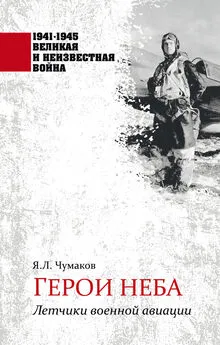 1941-1945
ВЕЛИКАЯ
И НЕИЗВЕСТНАЯ
ВОЙНА

Я.Л. Чумаков

ГЕРОИ НЕБА

Летчики военной авиации